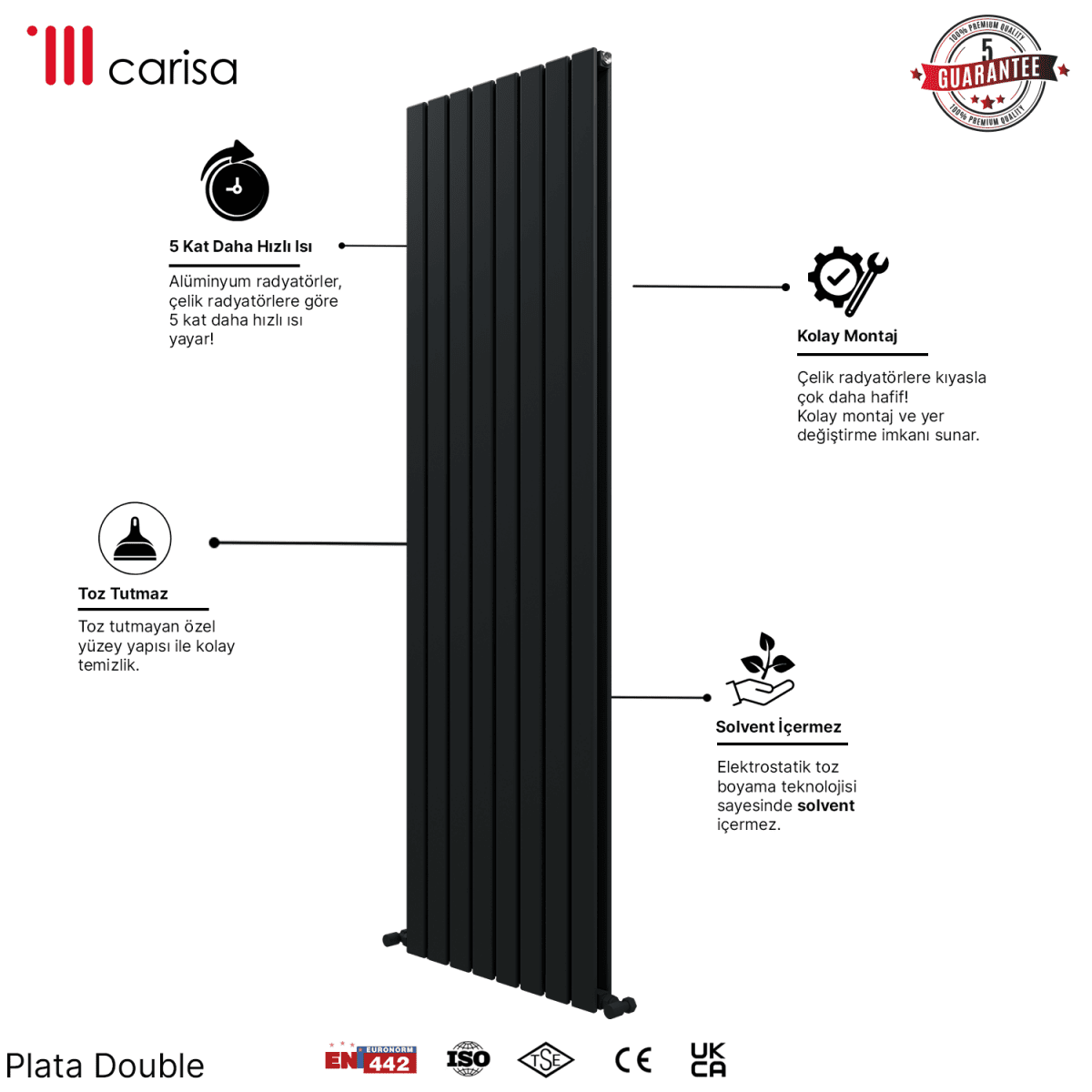 carisa

100% PREMIUM QUALITY
5
GUARANTEE
100% PREMIUM QUALITY

5 Kat Daha Hızlı Isı

Alüminyum radyatörler, çelik radyatörlere göre 5 kat daha hızlı ısı yayar!

Kolay Montaj

Çelik radyatörlere kıyasla çok daha hafif!
Kolay montaj ve yer değiştirme imkanı sunar.

Toz Tutmaz

Toz tutmayan özel yüzey yapısı ile kolay temizlik.

Solvent İçermez

Elektrostatik toz boyama teknolojisi sayesinde solvent içermez.

Plata Double

EN EURONORM 442

ISO

TSE

CE

UK CA